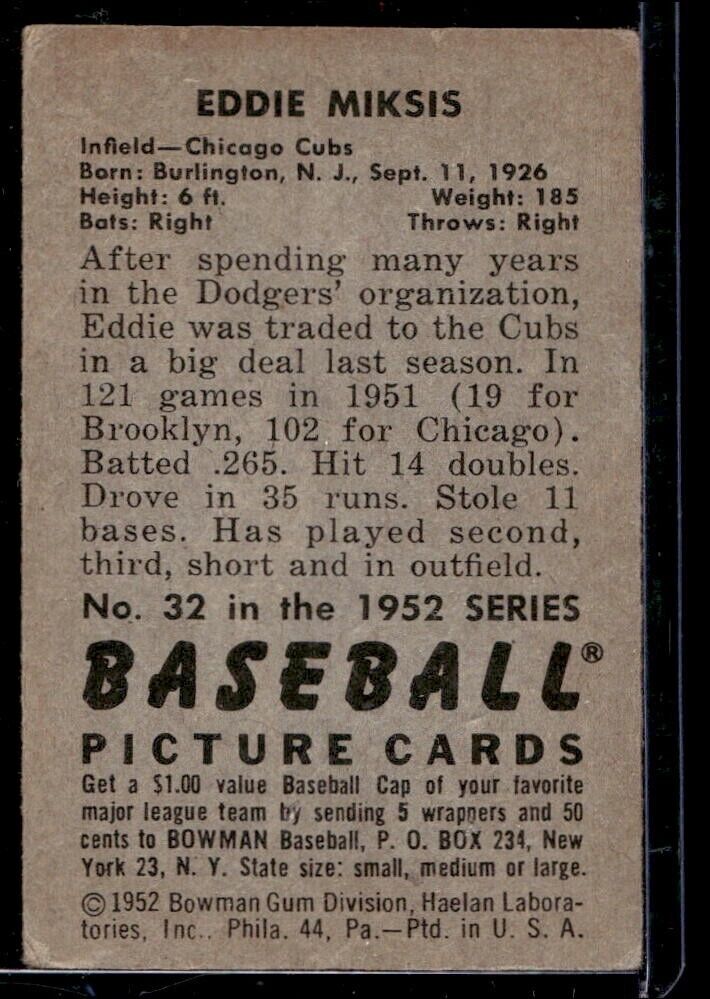 EDDIE MIKSIS

Infield—Chicago Cubs
Born: Burlington, N. J., Sept. 11, 1926
Height: 6 ft. Weight: 185
Bats: Right Throws: Right

After spending many years in the Dodgers' organization, Eddie was traded to the Cubs in a big deal last season. In 121 games in 1951 (19 for Brooklyn, 102 for Chicago). Batted .265. Hit 14 doubles. Drove in 35 runs. Stole 11 bases. Has played second, third, short and in outfield.

No. 32 in the 1952 SERIES

BASEBALL®

PICTURE CARDS

Get a $1.00 value Baseball Cap of your favorite major league team by sending 5 wrappers and 50 cents to BOWMAN Baseball, P. O. BOX 234, New York 23, N. Y. State size: small, medium or large.

© 1952 Bowman Gum Division, Haelan Laboratories, Inc.. Phila. 44, Pa.—Ptd. in U. S. A.